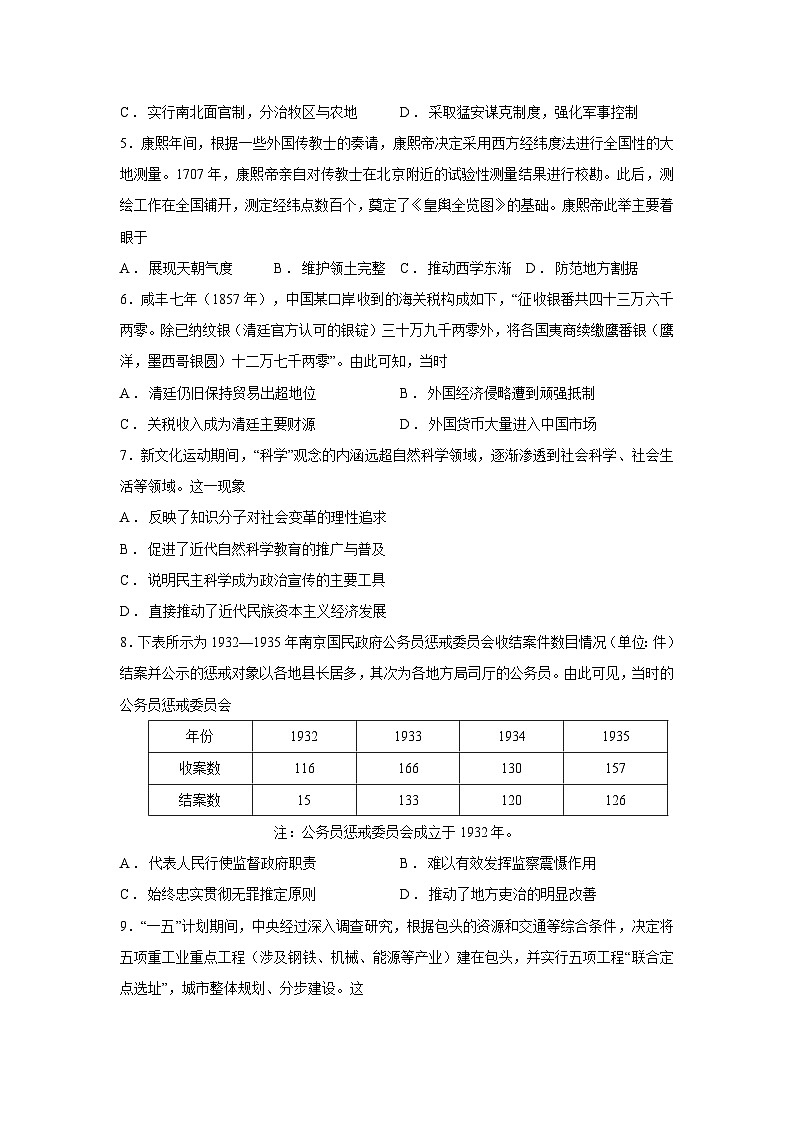 C．实行南北面官制，分治牧区与农地 D．采取猛安谋克制度，强化军事控制

5．康熙年间，根据一些外国传教士的奏请，康熙帝决定采用西方经纬度法进行全国性的大地测量。1707年，康熙帝亲自对传教士在北京附近的试验性测量结果进行校勘。此后，测绘工作在全国铺开，测定经纬点数百个，奠定了《皇舆全览图》的基础。康熙帝此举主要着眼于

A．展现天朝气度 B．维护领土完整 C．推动西学东渐 D．防范地方割据

6．咸丰七年（1857年），中国某口岸收到的海关税构成如下，“征收银番共四十三万六千两零。除已纳纹银（清廷官方认可的银锭）三十万九千两零外，将各国夷商续缴鹰番银（鹰洋，墨西哥银圆）十二万七千两零”。由此可知，当时

A．清廷仍旧保持贸易出超地位 B．外国经济侵略遭到顽强抵制

C．关税收入成为清廷主要财源 D．外国货币大量进入中国市场

7．新文化运动期间，“科学”观念的内涵远超自然科学领域，逐渐渗透到社会科学、社会生活等领域。这一现象

A．反映了知识分子对社会变革的理性追求

B．促进了近代自然科学教育的推广与普及

C．说明民主科学成为政治宣传的主要工具

D．直接推动了近代民族资本主义经济发展

8．下表所示为1932—1935年南京国民政府公务员惩戒委员会收结案件数目情况（单位:件）结案并公示的惩戒对象以各地县长居多，其次为各地方局司厅的公务员。由此可见，当时的公务员惩戒委员会

| 年份 | 1932 | 1933 | 1934 | 1935 |
|---|---|---|---|---|
| 收案数 | 116 | 166 | 130 | 157 |
| 结案数 | 15 | 133 | 120 | 126 |

注：公务员惩戒委员会成立于1932年。

A．代表人民行使监督政府职责 B．难以有效发挥监察震慑作用

C．始终忠实贯彻无罪推定原则 D．推动了地方吏治的明显改善

9．“一五”计划期间，中央经过深入调查研究，根据包头的资源和交通等综合条件，决定将五项重工业重点工程（涉及钢铁、机械、能源等产业）建在包头，并实行五项工程“联合定点选址”，城市整体规划、分步建设。这